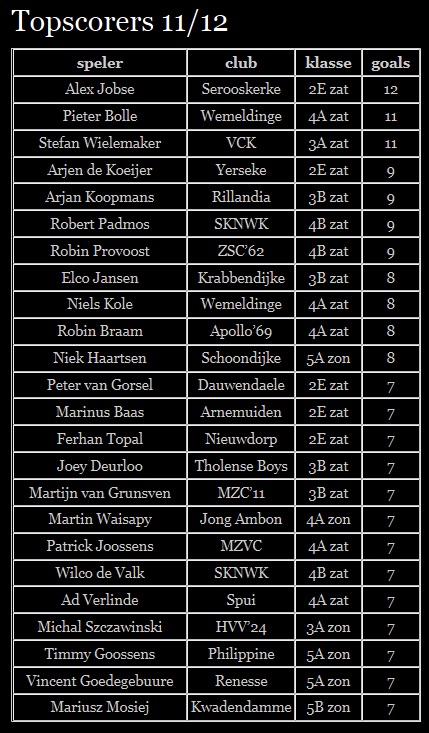 Topscorers 11/12

| speler | club | klasse | goals |
|---|---|---|---|
| Alex Jobse | Serooskerke | 2E zat | 12 |
| Pieter Bolle | Wemeldinge | 4A zat | 11 |
| Stefan Wielemaker | VCK | 3A zat | 11 |
| Arjen de Koeijer | Yerseke | 2E zat | 9 |
| Arjan Koopmans | Rillandia | 3B zat | 9 |
| Robert Padmos | SKNWK | 4B zat | 9 |
| Robin Provoost | ZSC'62 | 4B zat | 9 |
| Elco Jansen | Krabbendijke | 3B zat | 8 |
| Niels Kole | Wemeldinge | 4A zat | 8 |
| Robin Braam | Apollo'69 | 4A zat | 8 |
| Niek Haartsen | Schoondijke | 5A zon | 8 |
| Peter van Gorsel | Dauwendaele | 2E zat | 7 |
| Marinus Baas | Arnemuiden | 2E zat | 7 |
| Ferhan Topal | Nieuwdorp | 2E zat | 7 |
| Joey Deurloo | Tholense Boys | 3B zat | 7 |
| Martijn van Grunsven | MZC'11 | 3B zat | 7 |
| Martin Waisapy | Jong Ambon | 4A zon | 7 |
| Patrick Joossens | MZVC | 4A zat | 7 |
| Wilco de Valk | SKNWK | 4B zat | 7 |
| Ad Verlinde | Spui | 4A zat | 7 |
| Michal Szczawinski | HVV'24 | 3A zon | 7 |
| Timmy Goossens | Philippine | 5A zon | 7 |
| Vincent Goedegebuure | Renesse | 5A zon | 7 |
| Mariusz Mosiej | Kwadendamme | 5B zon | 7 |